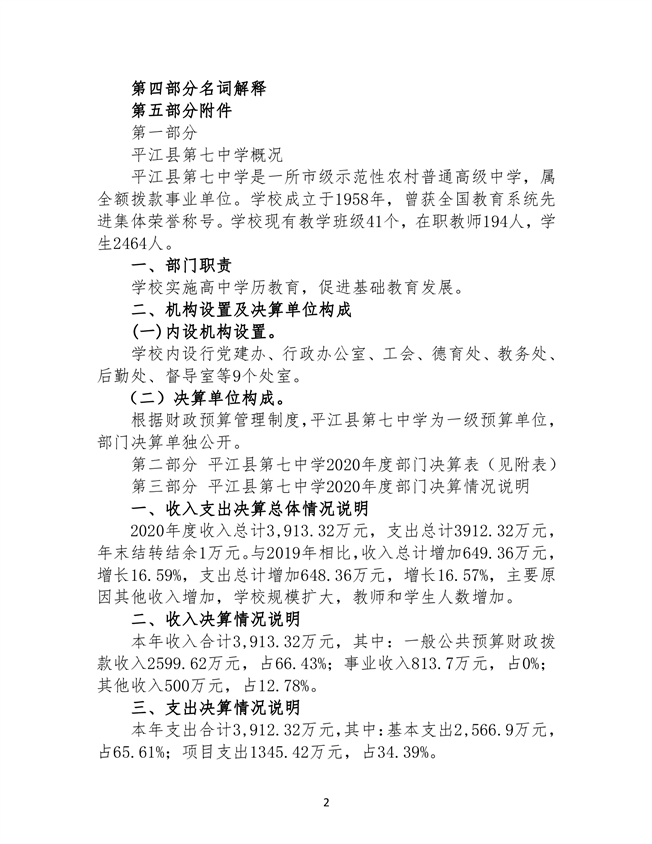 第四部分名词解释
第五部分附件
第一部分
平江县第七中学概况
平江县第七中学是一所市级示范性农村普通高级中学，属全额拨款事业单位。学校成立于1958年，曾获全国教育系统先进集体荣誉称号。学校现有教学班级41个，在职教师194人，学生2464人。
一、部门职责
学校实施高中学历教育，促进基础教育发展。
二、机构设置及决算单位构成
(一)内设机构设置。
学校内设行党建办、行政办公室、工会、德育处、教务处、后勤处、督导室等9个处室。
（二）决算单位构成。
根据财政预算管理制度，平江县第七中学为一级预算单位，部门决算单独公开。
第二部分 平江县第七中学2020年度部门决算表（见附表）
第三部分 平江县第七中学2020年度部门决算情况说明
一、收入支出决算总体情况说明
2020年度收入总计3,913.32万元，支出总计3912.32万元，年末结转结余1万元。与2019年相比，收入总计增加649.36万元，增长16.59%，支出总计增加648.36万元，增长16.57%，主要原因其他收入增加，学校规模扩大，教师和学生人数增加。
二、收入决算情况说明
本年收入合计3,913.32万元，其中：一般公共预算财政拨款收入2599.62万元，占66.43%；事业收入813.7万元，占0%；其他收入500万元，占12.78%。
三、支出决算情况说明
本年支出合计3,912.32万元，其中：基本支出2,566.9万元，占65.61%；项目支出1345.42万元，占34.39%。

2